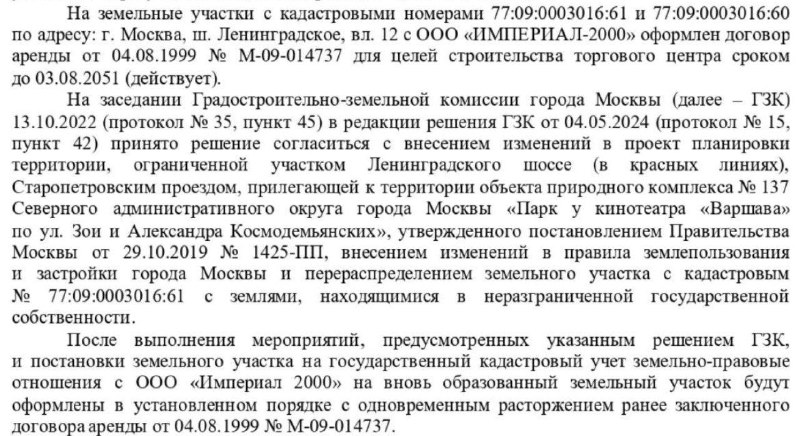 На земельные участки с кадастровыми номерами 77:09:0003016:61 и 77:09:0003016:60 по адресу: г. Москва, ш. Ленинградское, вл. 12 с ООО «ИМПЕРИАЛ-2000» оформлен договор аренды от 04.08.1999 № М-09-014737 для целей строительства торгового центра сроком до 03.08.2051 (действует).

На заседании Градостроительно-земельной комиссии города Москвы (далее – ГЗК) 13.10.2022 (протокол № 35, пункт 45) в редакции решения ГЗК от 04.05.2024 (протокол № 15, пункт 42) принято решение согласиться с внесением изменений в проект планировки территории, ограниченной участком Ленинградского шоссе (в красных линиях), Старопетровским проездом, прилегающей к территории объекта природного комплекса № 137 Северного административного округа города Москвы «Парк у кинотеатра «Варшава» по ул. Зои и Александра Космодемьянских», утвержденного постановлением Правительства Москвы от 29.10.2019 № 1425-ПП, внесением изменений в правила землепользования и застройки города Москвы и перераспределением земельного участка с кадастровым № 77:09:0003016:61 с землями, находящимися в неразграниченной государственной собственности.

После выполнения мероприятий, предусмотренных указанным решением ГЗК, и постановки земельного участка на государственный кадастровый учет земельно-правовые отношения с ООО «Империал 2000» на вновь образованный земельный участок будут оформлены в установленном порядке с одновременным расторжением ранее заключенного договора аренды от 04.08.1999 № М-09-014737.